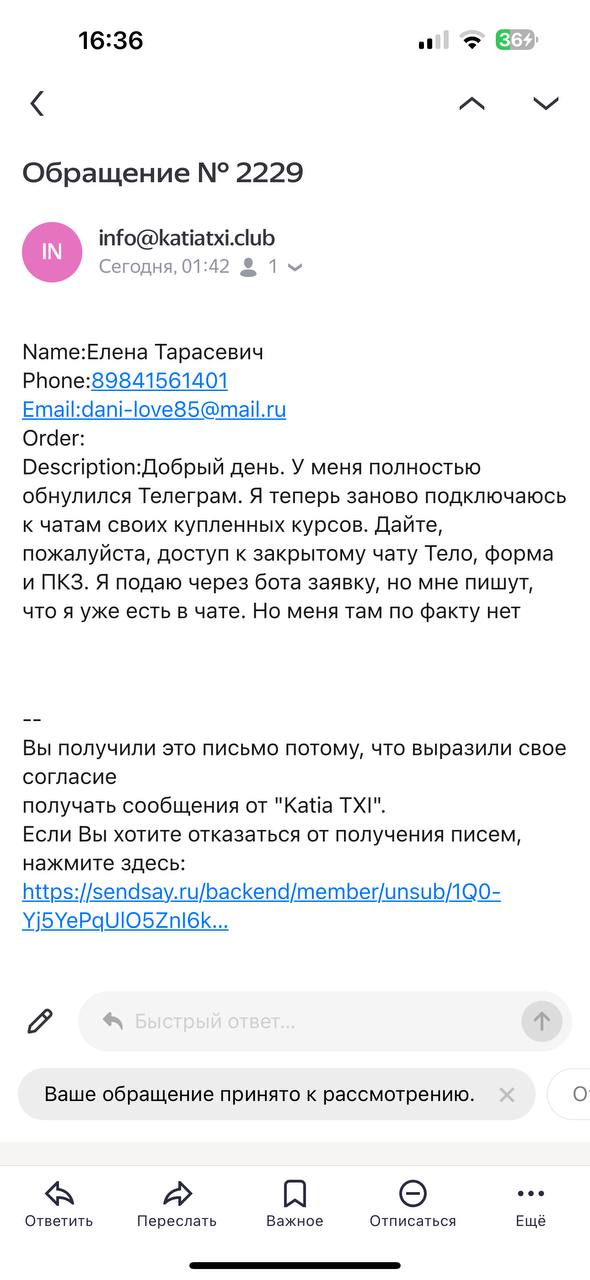 16:36
36

Обращение № 2229

IN
info@katiatxi.club
Сегодня, 01:42 1

Name:Елена Тарасевич
Phone:89841561401
Email:dani-love85@mail.ru
Order:
Description:Добрый день. У меня полностью обнулился Телеграм. Я теперь заново подключаюсь к чатам своих купленных курсов. Дайте, пожалуйста, доступ к закрытому чату Тело, форма и ПКЗ. Я подаю через бота заявку, но мне пишут, что я уже есть в чате. Но меня там по факту нет

--
Вы получили это письмо потому, что выразили свое согласие
получать сообщения от "Katia TXI".
Если Вы хотите отказаться от получения писем, нажмите здесь:
https://sendsay.ru/backend/member/unsub/1Q0-Yj5YePqUlO5ZnI6k...

Быстрый ответ...

Ваше обращение принято к рассмотрению.
От

Ответить
Переслать
Важное
Отписаться
Ещё